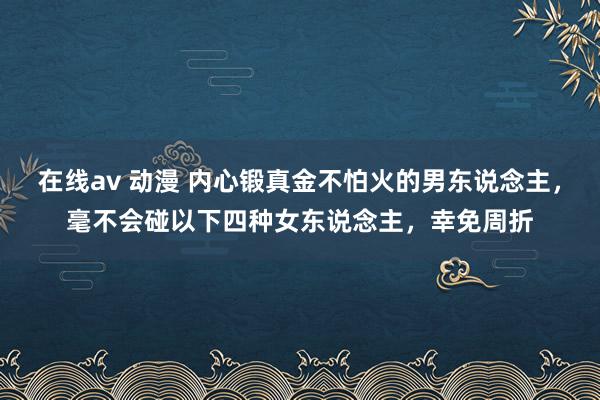 在线av 动漫 内心锻真金不怕火的男东说念主，毫不会碰以下四种女东说念主，幸免周折